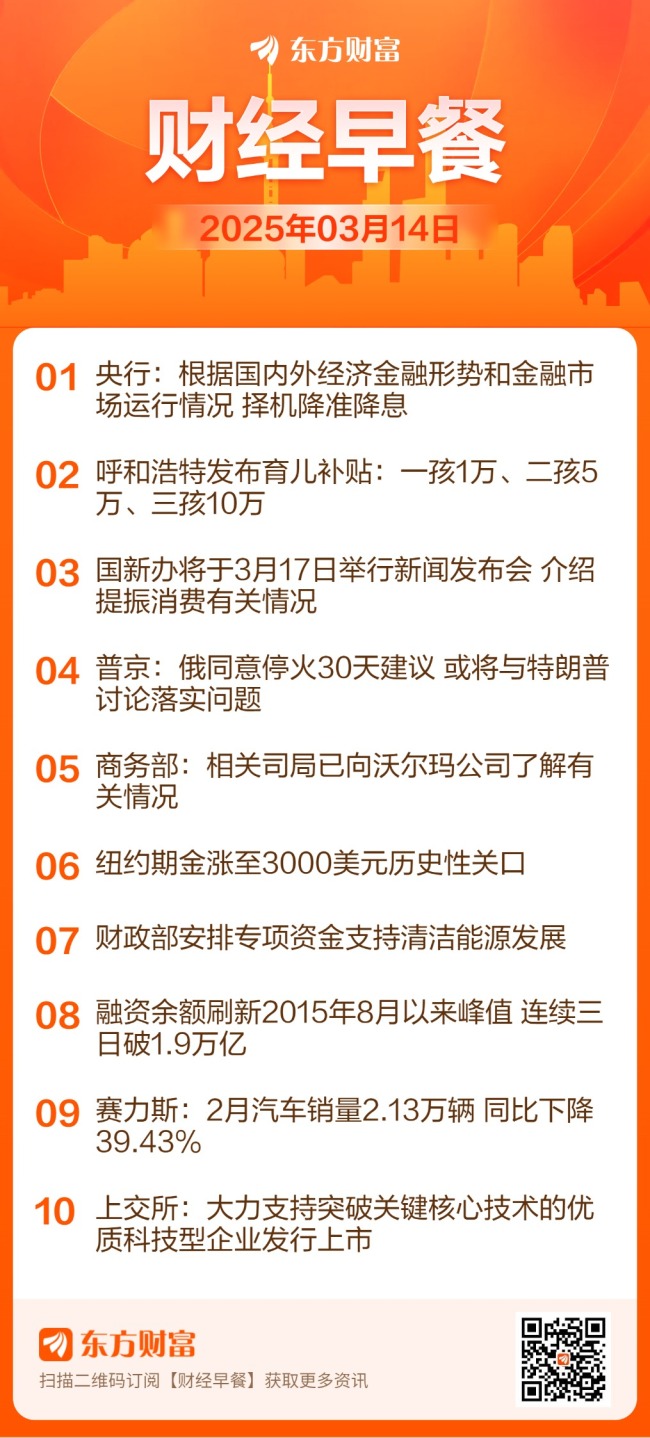 东方财富

财经早餐

2025年03月14日

01 央行：根据国内外经济金融形势和金融市场运行情况 择机降准降息

02 呼和浩特发布育儿补贴：一孩1万、二孩5万、三孩10万

03 国新办将于3月17日举行新闻发布会 介绍提振消费有关情况

04 普京：俄同意停火30天建议 或将与特朗普讨论落实问题

05 商务部：相关司局已向沃尔玛公司了解有关情况

06 纽约期金涨至3000美元历史性关口

07 财政部安排专项资金支持清洁能源发展

08 融资余额刷新2015年8月以来峰值 连续三日破1.9万亿

09 赛力斯：2月汽车销量2.13万辆 同比下降39.43%

10 上交所：大力支持突破关键核心技术的优质科技型企业发行上市

东方财富

扫描二维码订阅【财经早餐】获取更多资讯